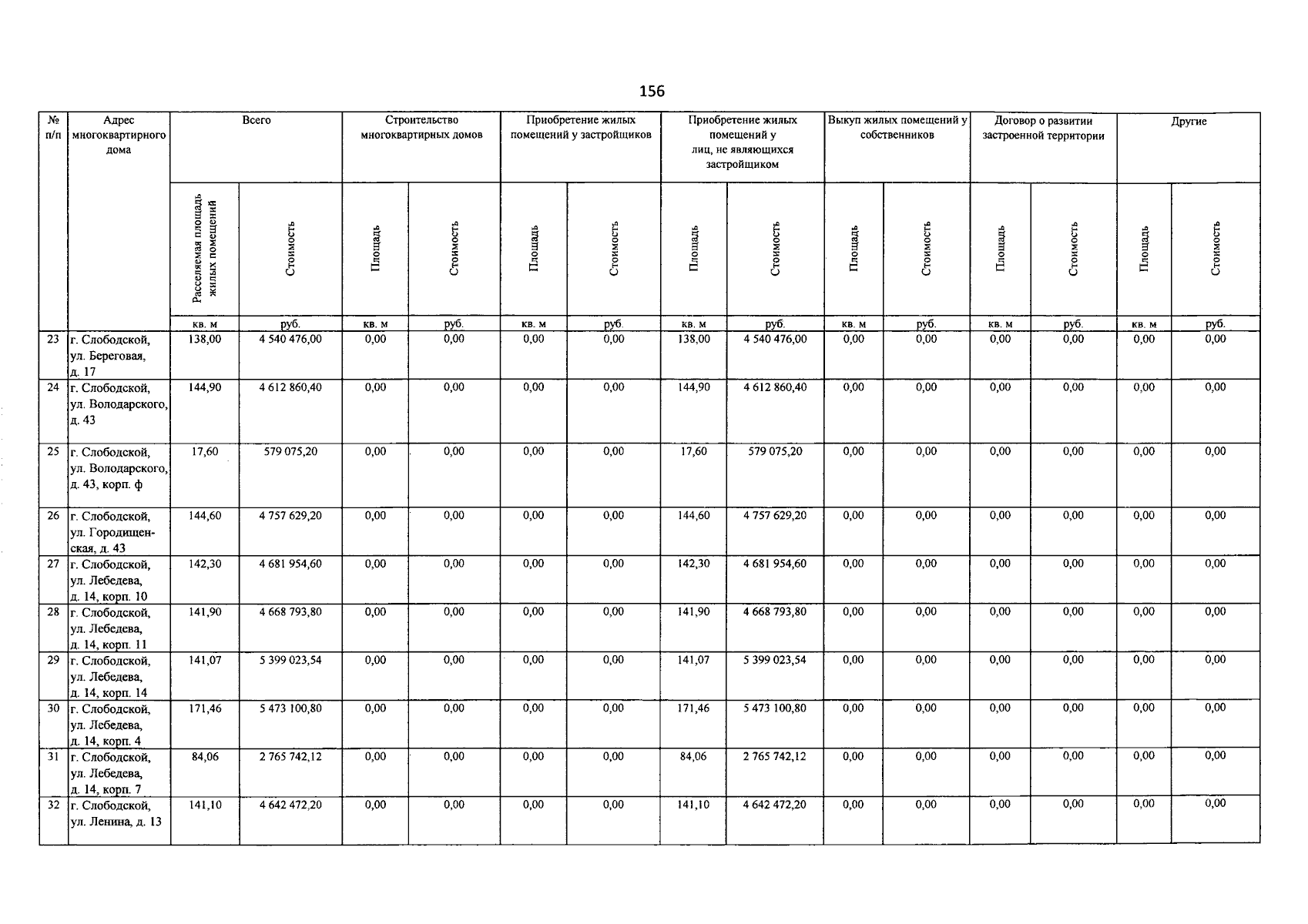 156

| № п/п | Адрес многоквартирного дома | Всего | | Строительство многоквартирных домов | | Приобретение жилых помещений у застройщиков | | Приобретение жилых помещений у лиц, не являющихся застройщиком | | Выкуп жилых помещений у собственников | | Договор о развитии застроенной территории | | Другие | |
|---|---|---|---|---|---|---|---|---|---|---|---|---|---|---|---|
| | | Расселяемая площадь жилых помещений | Стоимость | Площадь | Стоимость | Площадь | Стоимость | Площадь | Стоимость | Площадь | Стоимость | Площадь | Стоимость | Площадь | Стоимость |
| | | кв. м | руб. | кв. м | руб. | кв. м | руб. | кв. м | руб. | кв. м | руб. | кв. м | руб. | кв. м | руб. |
| 23 | г. Слободской, ул. Береговая, д. 17 | 138,00 | 4 540 476,00 | 0,00 | 0,00 | 0,00 | 0,00 | 138,00 | 4 540 476,00 | 0,00 | 0,00 | 0,00 | 0,00 | 0,00 | 0,00 |
| 24 | г. Слободской, ул. Володарского, д. 43 | 144,90 | 4 612 860,40 | 0,00 | 0,00 | 0,00 | 0,00 | 144,90 | 4 612 860,40 | 0,00 | 0,00 | 0,00 | 0,00 | 0,00 | 0,00 |
| 25 | г. Слободской, ул. Володарского, д. 43, корп. ф | 17,60 | 579 075,20 | 0,00 | 0,00 | 0,00 | 0,00 | 17,60 | 579 075,20 | 0,00 | 0,00 | 0,00 | 0,00 | 0,00 | 0,00 |
| 26 | г. Слободской, ул. Городищенская, д. 43 | 144,60 | 4 757 629,20 | 0,00 | 0,00 | 0,00 | 0,00 | 144,60 | 4 757 629,20 | 0,00 | 0,00 | 0,00 | 0,00 | 0,00 | 0,00 |
| 27 | г. Слободской, ул. Лебедева, д. 14, корп. 10 | 142,30 | 4 681 954,60 | 0,00 | 0,00 | 0,00 | 0,00 | 142,30 | 4 681 954,60 | 0,00 | 0,00 | 0,00 | 0,00 | 0,00 | 0,00 |
| 28 | г. Слободской, ул. Лебедева, д. 14, корп. 11 | 141,90 | 4 668 793,80 | 0,00 | 0,00 | 0,00 | 0,00 | 141,90 | 4 668 793,80 | 0,00 | 0,00 | 0,00 | 0,00 | 0,00 | 0,00 |
| 29 | г. Слободской, ул. Лебедева, д. 14, корп. 14 | 141,07 | 5 399 023,54 | 0,00 | 0,00 | 0,00 | 0,00 | 141,07 | 5 399 023,54 | 0,00 | 0,00 | 0,00 | 0,00 | 0,00 | 0,00 |
| 30 | г. Слободской, ул. Лебедева, д. 14, корп. 4 | 171,46 | 5 473 100,80 | 0,00 | 0,00 | 0,00 | 0,00 | 171,46 | 5 473 100,80 | 0,00 | 0,00 | 0,00 | 0,00 | 0,00 | 0,00 |
| 31 | г. Слободской, ул. Лебедева, д. 14, корп. 7 | 84,06 | 2 765 742,12 | 0,00 | 0,00 | 0,00 | 0,00 | 84,06 | 2 765 742,12 | 0,00 | 0,00 | 0,00 | 0,00 | 0,00 | 0,00 |
| 32 | г. Слободской, ул. Ленина, д. 13 | 141,10 | 4 642 472,20 | 0,00 | 0,00 | 0,00 | 0,00 | 141,10 | 4 642 472,20 | 0,00 | 0,00 | 0,00 | 0,00 | 0,00 | 0,00 |